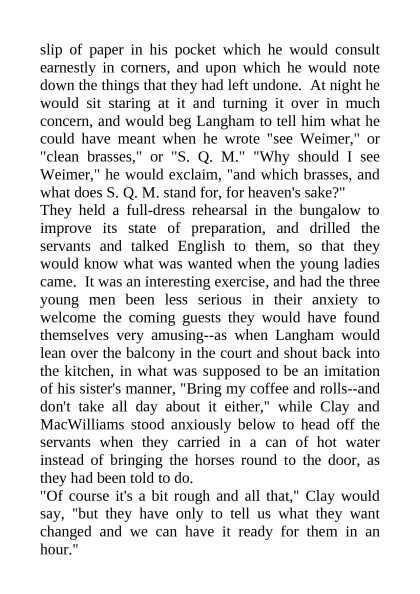 slip of paper in his pocket which he would consult earnestly in corners, and upon which he would note down the things that they had left undone. At night he would sit staring at it and turning it over in much concern, and would beg Langham to tell him what he could have meant when he wrote "see Weimer," or "clean brasses," or "S. Q. M." "Why should I see Weimer," he would exclaim, "and which brasses, and what does S. Q. M. stand for, for heaven's sake?"
They held a full-dress rehearsal in the bungalow to improve its state of preparation, and drilled the servants and talked English to them, so that they would know what was wanted when the young ladies came. It was an interesting exercise, and had the three young men been less serious in their anxiety to welcome the coming guests they would have found themselves very amusing--as when Langham would lean over the balcony in the court and shout back into the kitchen, in what was supposed to be an imitation of his sister's manner, "Bring my coffee and rolls--and don't take all day about it either," while Clay and MacWilliams stood anxiously below to head off the servants when they carried in a can of hot water instead of bringing the horses round to the door, as they had been told to do.
"Of course it's a bit rough and all that," Clay would say, "but they have only to tell us what they want changed and we can have it ready for them in an hour."